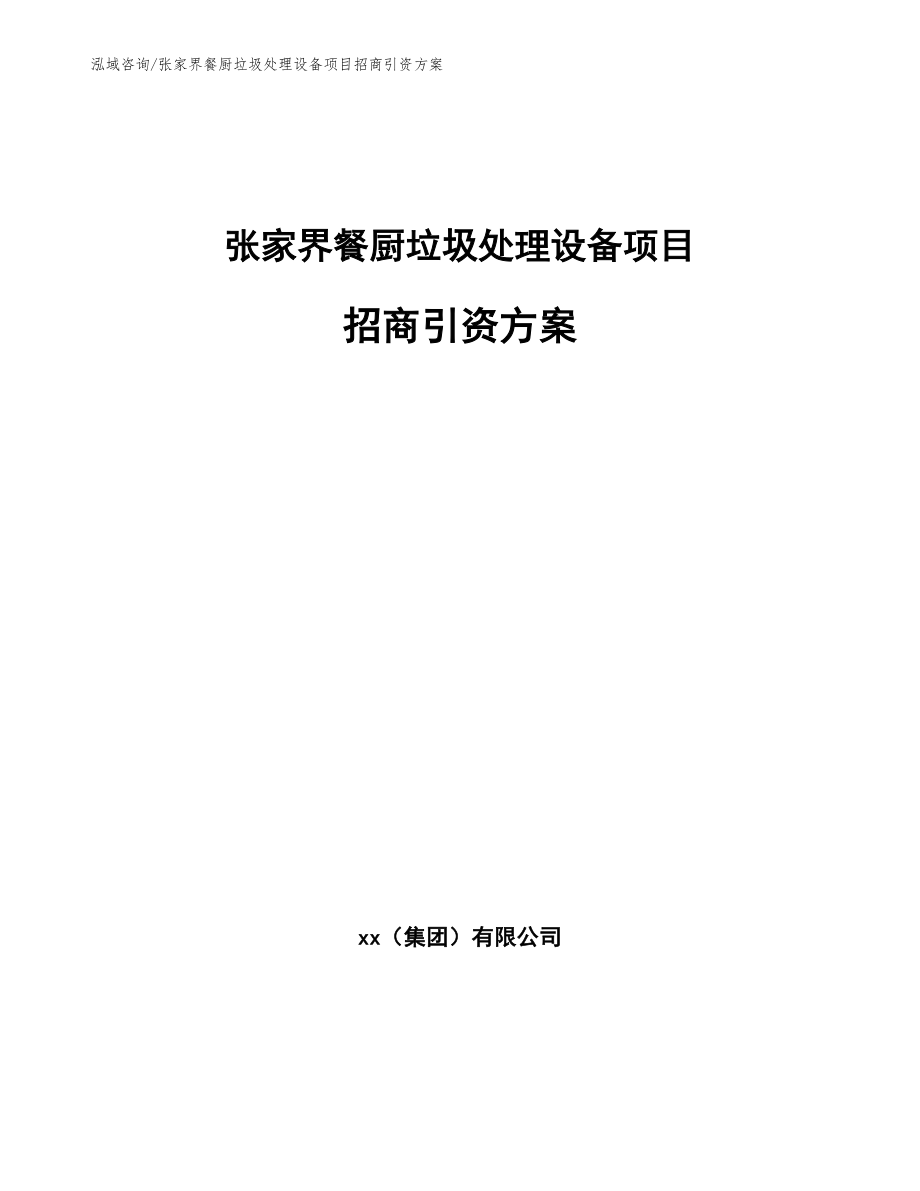 泓域咨询/张家界餐厨垃圾处理设备项目招商引资方案

张家界餐厨垃圾处理设备项目

招商引资方案

xx（集团）有限公司